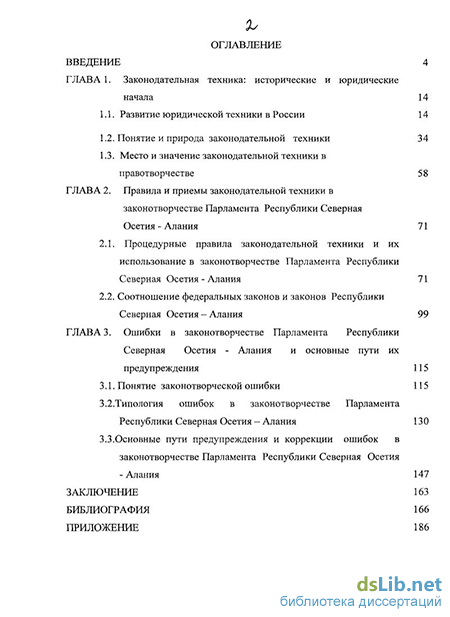 2

ОГЛАВЛЕНИЕ

ВВЕДЕНИЕ 4

ГЛАВА 1. Законодательная техника: исторические и юридические начала 14

1.1. Развитие юридической техники в России 14

1.2. Понятие и природа законодательной техники 34

1.3. Место и значение законодательной техники в правотворчестве 58

ГЛАВА 2. Правила и приемы законодательной техники в законотворчестве Парламента Республики Северная Осетия - Алания 71

2.1. Процедурные правила законодательной техники и их использование в законотворчестве Парламента Республики Северная Осетия - Алания 71

2.2. Соотношение федеральных законов и законов Республики Северная Осетия – Алания 99

ГЛАВА 3. Ошибки в законотворчестве Парламента Республики Северная Осетия - Алания и основные пути их предупреждения 115

3.1. Понятие законотворческой ошибки 115

3.2.Типология ошибок в законотворчестве Парламента Республики Северная Осетия – Алания 130

3.3.Основные пути предупреждения и коррекции ошибок в законотворчестве Парламента Республики Северная Осетия - Алания 147

ЗАКЛЮЧЕНИЕ 163

БИБЛИОГРАФИЯ 166

ПРИЛОЖЕНИЕ 186

dsLib.net
библиотека диссертаций